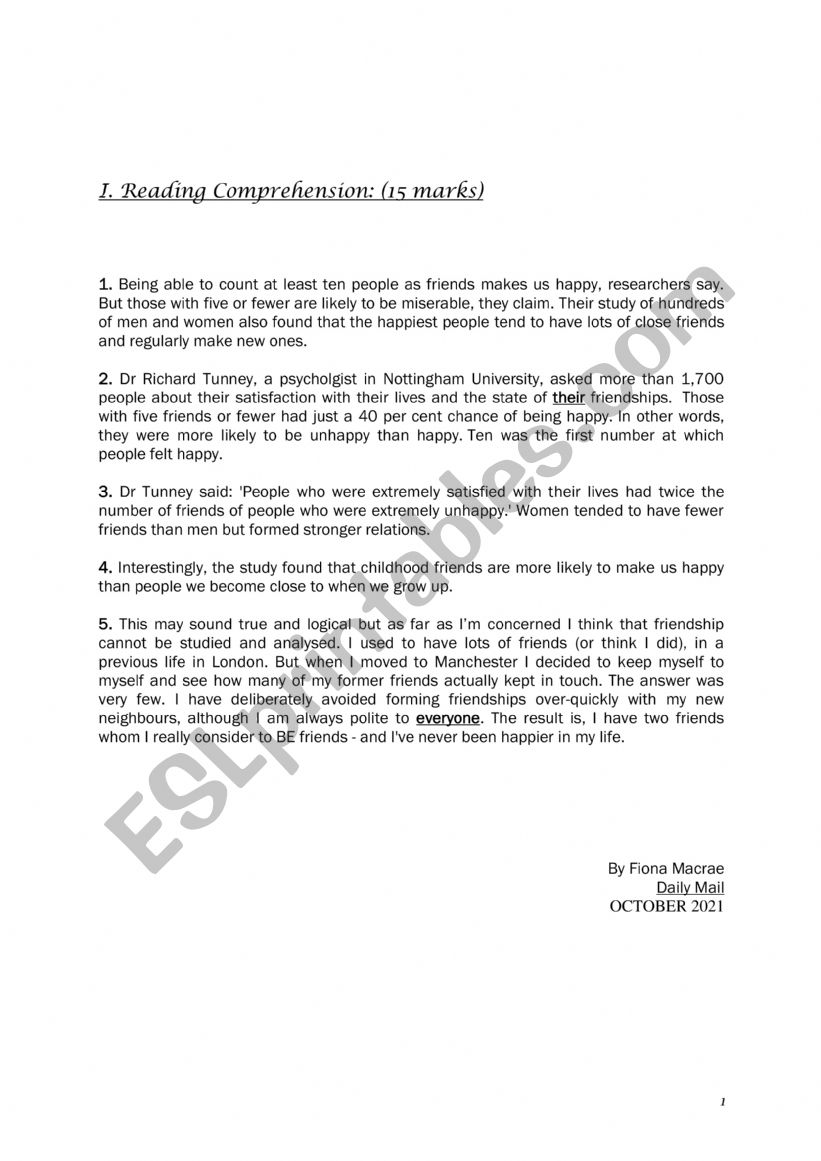 I. Reading Comprehension: (15 marks)

1. Being able to count at least ten people as friends makes us happy, researchers say. But those with five or fewer are likely to be miserable, they claim. Their study of hundreds of men and women also found that the happiest people tend to have lots of close friends and regularly make new ones.

2. Dr Richard Tunney, a psycholgist in Nottingham University, asked more than 1,700 people about their satisfaction with their lives and the state of their friendships. Those with five friends or fewer had just a 40 per cent chance of being happy. In other words, they were more likely to be unhappy than happy. Ten was the first number at which people felt happy.

3. Dr Tunney said: 'People who were extremely satisfied with their lives had twice the number of friends of people who were extremely unhappy.' Women tended to have fewer friends than men but formed stronger relations.

4. Interestingly, the study found that childhood friends are more likely to make us happy than people we become close to when we grow up.

5. This may sound true and logical but as far as I'm concerned I think that friendship cannot be studied and analysed. I used to have lots of friends (or think I did), in a previous life in London. But when I moved to Manchester I decided to keep myself to myself and see how many of my former friends actually kept in touch. The answer was very few. I have deliberately avoided forming friendships over-quickly with my new neighbours, although I am always polite to everyone. The result is, I have two friends whom I really consider to BE friends - and I've never been happier in my life.

By Fiona Macrae
Daily Mail
OCTOBER 2021

ESLprintables.com

1